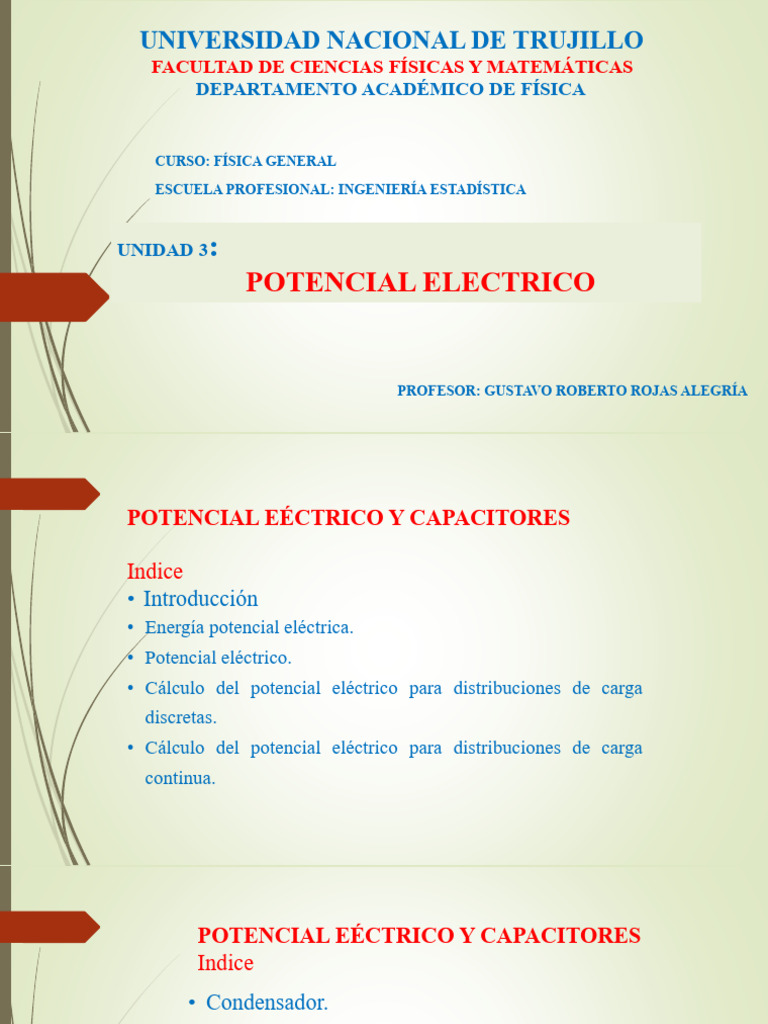 UNIVERSIDAD NACIONAL DE TRUJILLO
FACULTAD DE CIENCIAS FÍSICAS Y MATEMÁTICAS
DEPARTAMENTO ACADÉMICO DE FÍSICA

CURSO: FÍSICA GENERAL
ESCUELA PROFESIONAL: INGENIERÍA ESTADÍSTICA

UNIDAD 3:
POTENCIAL ELECTRICO

PROFESOR: GUSTAVO ROBERTO ROJAS ALEGRÍA

POTENCIAL EÉCTRICO Y CAPACITORES

Indice
• Introducción
• Energía potencial eléctrica.
• Potencial eléctrico.
• Cálculo del potencial eléctrico para distribuciones de carga discretas.
• Cálculo del potencial eléctrico para distribuciones de carga continua.

POTENCIAL EÉCTRICO Y CAPACITORES
Indice
• Condensador.